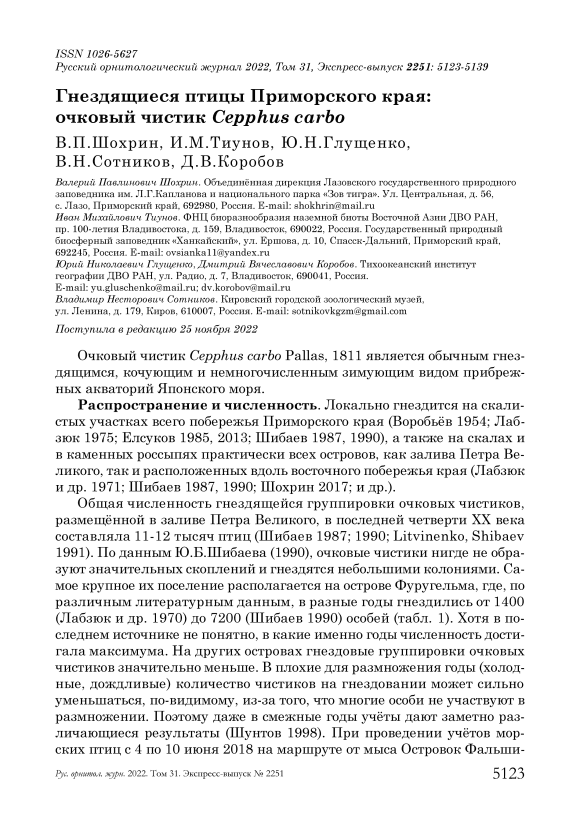 ISSN 1026-5627
Русский орнитологический журнал 2022, Том 31, Экспресс-выпуск 2251: 5123-5139

Гнездящиеся птицы Приморского края: очковый чистик Cepphus carbo

В.П.Шохрин, И.М.Тиунов, Ю.Н.Глущенко, В.Н.Сотников, Д.В.Коробов

Валерий Павлинович Шохрин. Объединённая дирекция Лазовского государственного природного заповедника им. Л.Г.Капланова и национального парка «Зов тигра». Ул. Центральная, д. 56, с. Лазо, Приморский край, 692980, Россия. E-mail: shokhrin@mail.ru
Иван Михайлович Тиунов. ФНЦ биоразнообразия наземной биоты Восточной Азии ДВО РАН, пр. 100-летия Владивостока, д. 159, Владивосток, 690022, Россия. Государственный природный биосферный заповедник «Ханкайский», ул. Ершова, д. 10, Спасск-Дальний, Приморский край, 692245, Россия. E-mail: ovsianka11@yandex.ru
Юрий Николаевич Глущенко, Дмитрий Вячеславович Коробов. Тихоокеанский институт географии ДВО РАН, ул. Радио, д. 7, Владивосток, 690041, Россия. E-mail: yu.gluschenko@mail.ru; dv.korobov@mail.ru
Владимир Несторович Сотников. Кировский городской зоологический музей, ул. Ленина, д. 179, Киров, 610007, Россия. E-mail: sotnikovkgzm@gmail.com

Поступила в редакцию 25 ноября 2022

Очковый чистик Cepphus carbo Pallas, 1811 является обычным гнездящимся, кочующим и немногочисленным зимующим видом прибрежных акваторий Японского моря.

Распространение и численность. Локально гнездится на скалистых участках всего побережья Приморского края (Воробьёв 1954; Лабзюк 1975; Елсуков 1985, 2013; Шибаев 1987, 1990), а также на скалах и в каменных россыпях практически всех островов, как залива Петра Великого, так и расположенных вдоль восточного побережья края (Лабзюк и др. 1971; Шибаев 1987, 1990; Шохрин 2017; и др.).

Общая численность гнездящейся группировки очковых чистиков, размещённой в заливе Петра Великого, в последней четверти XX века составляла 11-12 тысяч птиц (Шибаев 1987; 1990; Litvinenko, Shibaev 1991). По данным Ю.Б.Шибаева (1990), очковые чистики нигде не образуют значительных скоплений и гнездятся небольшими колониями. Самое крупное их поселение располагается на острове Фуругельма, где, по различным литературным данным, в разные годы гнездились от 1400 (Лабзюк и др. 1970) до 7200 (Шибаев 1990) особей (табл. 1). Хотя в последнем источнике не понятно, в какие именно годы численность достигала максимума. На других островах гнездовые группировки очковых чистиков значительно меньше. В плохие для размножения годы (холодные, дождливые) количество чистиков на гнездовании может сильно уменьшаться, по-видимому, из-за того, что многие особи не участвуют в размножении. Поэтому даже в смежные годы учёты дают заметно различающиеся результаты (Шунтов 1998). При проведении учётов морских птиц с 4 по 10 июня 2018 на маршруте от мыса Островок Фальши-

Рус. орнитол. журн. 2022. Том 31. Экспресс-выпуск № 2251 5123